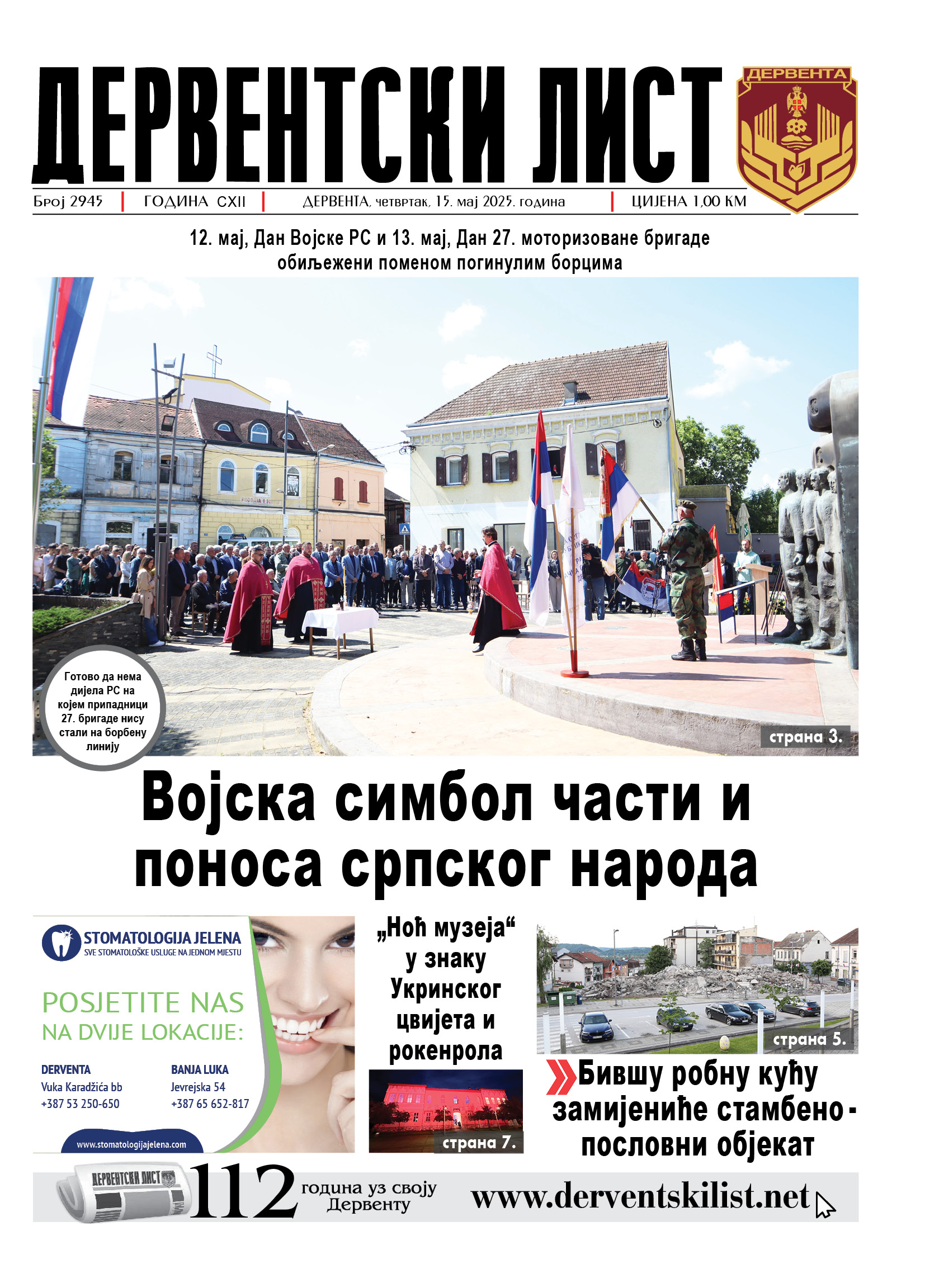 ДЕРВЕНТСКИ ЛИСТ

ДЕРВЕНТА

Број 2945 | ГОДИНА CXII | ДЕРВЕНТА, четвртак, 15. мај 2025. година | ЦИЈЕНА 1,00 КМ

12. мај, Дан Војске РС и 13. мај, Дан 27. моторизоване бригаде обиљежени поменом погинулим борцима

Готово да нема дијела РС на којем припадници 27. бригаде нису стали на борбену линију

страна 3.

Војска симбол части и поноса српског народа

STOMATOLOGIJA JELENA
SVE STOMATOLOŠKE USLUGE NA JEDNOM MJESTU

POSJETITE NAS NA DVIJE LOKACIJE:

DERVENTA
Vuka Karadžića bb
+387 53 250-650

BANJA LUKA
Jevrejska 54
+387 65 652-817

www.stomatologijajelena.com

„Ноћ музеја“ у знаку Укринског цвијета и рокенрола

страна 7.

страна 5.

Бившу робну кућу замијениће стамбено-пословни објекат

ДЕРВЕНТСКИ ЛИСТ

112 година уз своју Дервенту

www.derventskilist.net